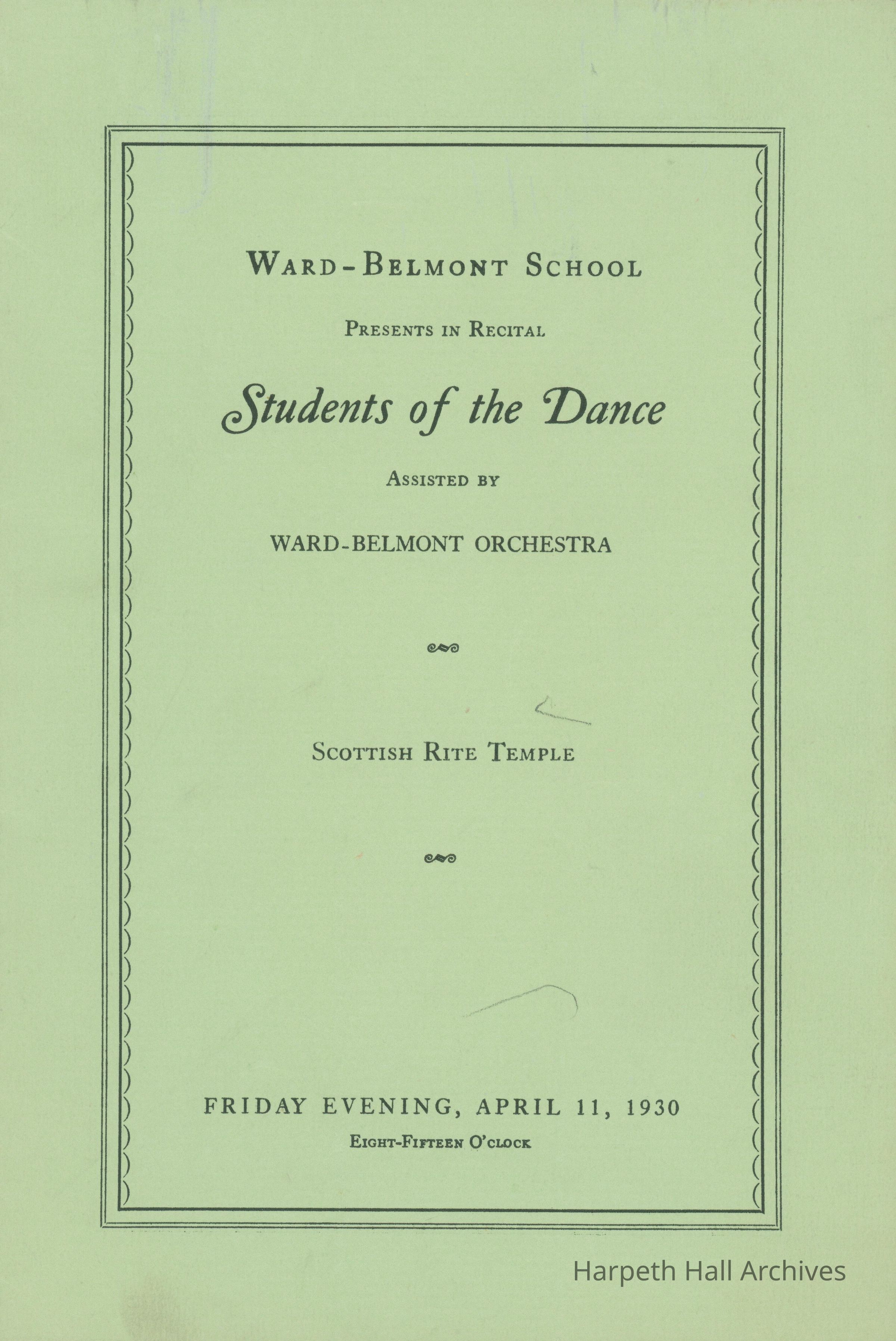 WARD-BELMONT SCHOOL

PRESENTS IN RECITAL

Students of the Dance

ASSISTED BY

WARD-BELMONT ORCHESTRA

SCOTTISH RITE TEMPLE

FRIDAY EVENING, APRIL 11, 1930

EIGHT-FIFTEEN O'CLOCK

Harpeth Hall Archives